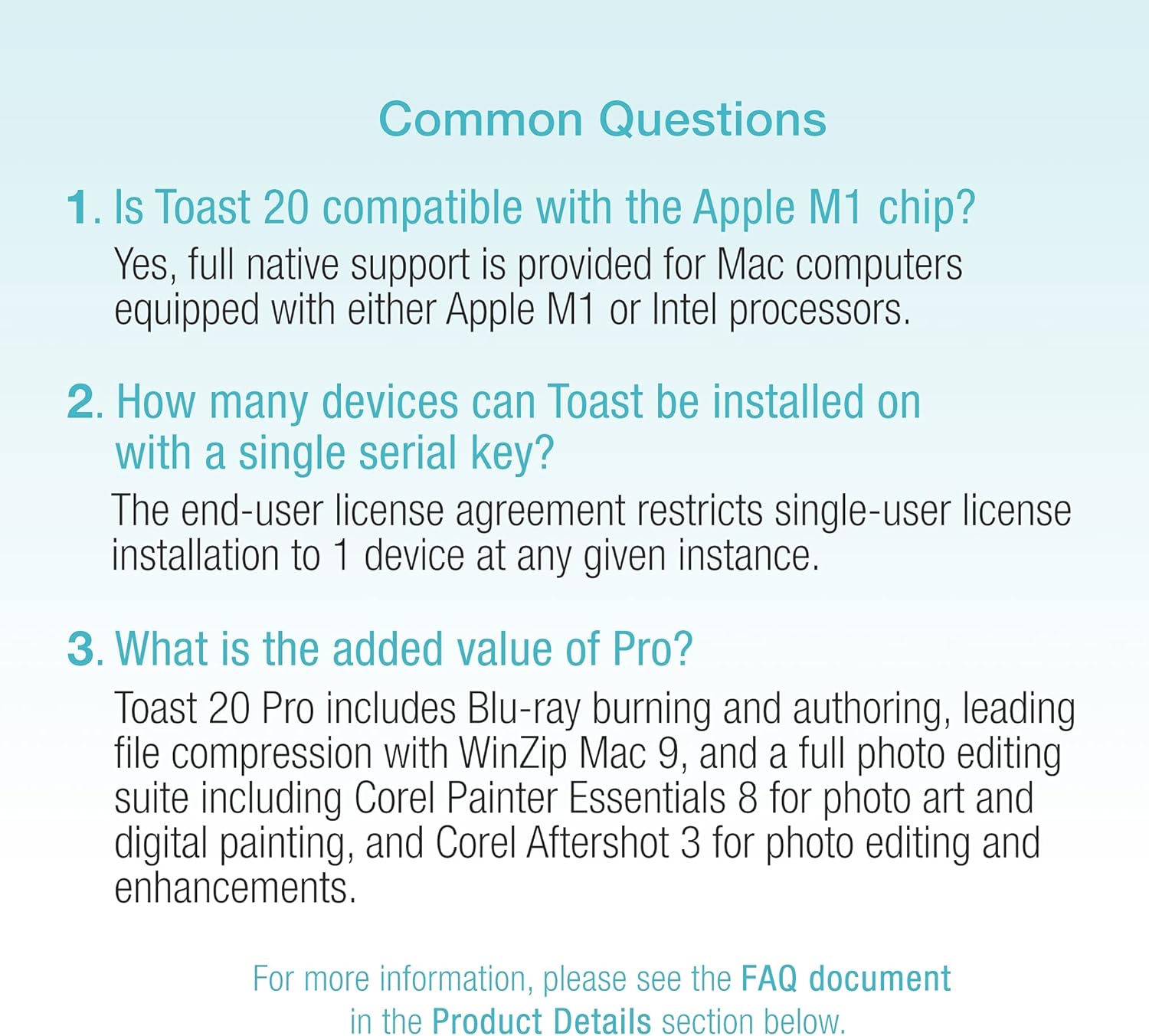 Common Questions

1. Is Toast 20 compatible with the Apple M1 chip?

Yes, full native support is provided for Mac computers equipped with either Apple M1 or Intel processors.

2. How many devices can Toast be installed on with a single serial key?

The end-user license agreement restricts single-user license installation to 1 device at any given instance.

3. What is the added value of Pro?

Toast 20 Pro includes Blu-ray burning and authoring, leading file compression with WinZip Mac 9, and a full photo editing suite including Corel Painter Essentials 8 for photo art and digital painting, and Corel Aftershot 3 for photo editing and enhancements.

For more information, please see the FAQ document in the Product Details section below.